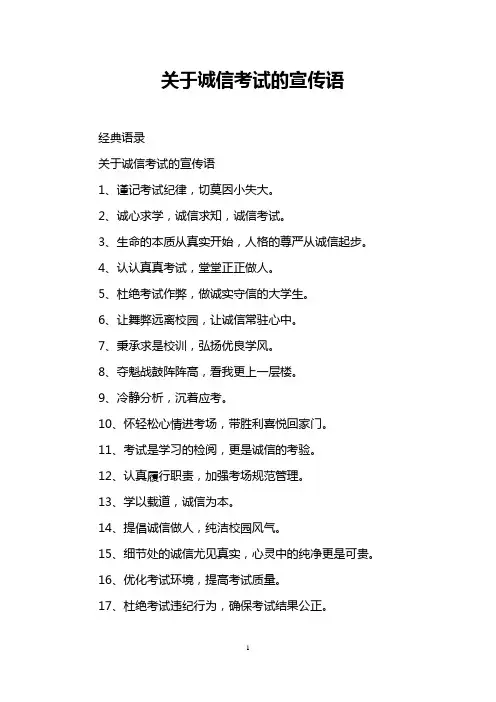 关于诚信考试的宣传语

经典语录

关于诚信考试的宣传语

1、谨记考试纪律，切莫因小失大。

2、诚心求学，诚信求知，诚信考试。

3、生命的本质从真实开始，人格的尊严从诚信起步。

4、认认真真考试，堂堂正正做人。

5、杜绝考试作弊，做诚实守信的大学生。

6、让舞弊远离校园，让诚信常驻心中。

7、秉承求是校训，弘扬优良学风。

8、夺魁战鼓阵阵高，看我更上一层楼。

9、冷静分析，沉着应考。

10、怀轻松心情进考场，带胜利喜悦回家门。

11、考试是学习的检阅，更是诚信的考验。

12、认真履行职责，加强考场规范管理。

13、学以载道，诚信为本。

14、提倡诚信做人，纯洁校园风气。

15、细节处的诚信尤见真实，心灵中的纯净更是可贵。

16、优化考试环境，提高考试质量。

17、杜绝考试违纪行为，确保考试结果公正。

1